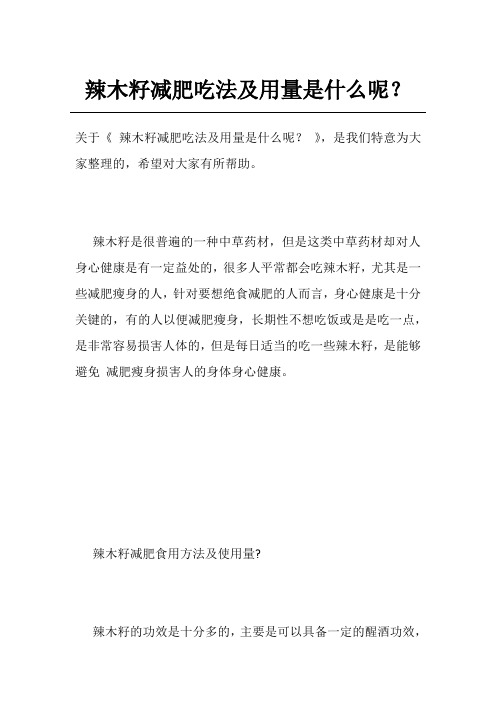 辣木籽减肥吃法及用量是什么呢？

关于《 辣木籽减肥吃法及用量是什么呢？ 》，是我们特意为大家整理的，希望对大家有所帮助。

辣木籽是很普遍的一种中草药材，但是这类中草药材却对人身心健康是有一定益处的，很多人平常都会吃辣木籽，尤其是一些减肥瘦身的人，针对要想绝食减肥的人而言，身心健康是十分关键的，有的人以便减肥瘦身，长期性不想吃饭或是是吃一点，是非常容易损害人体的，但是每日适当的吃一些辣木籽，是能够避免 减肥瘦身损害人的身体身心健康。

辣木籽减肥食用方法及使用量?

辣木籽的功效是十分多的，主要是可以具备一定的醒酒功效，